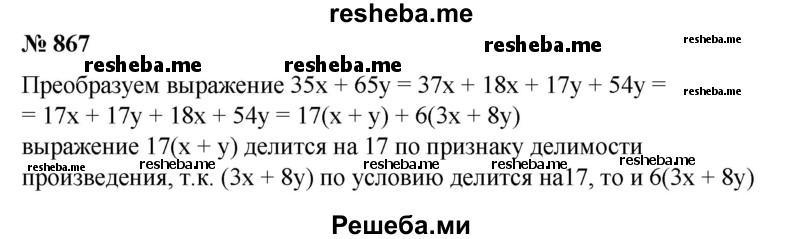 resheba.me

№ 867

resheba.me resheba.me resheba.me resheba.me

Преобразуем выражение $35x + 65y = 37x + 18x + 17y + 54y =$ resheba.me
$= 17x + 17y + 18x + 54y = 17(x + y) + 6(3x + 8y)$
выражение $17(x + y)$ делится на 17 по признаку делимости

resheba.me resheba.me resheba.me resheba.me resheba.me

произведения, т.к. $(3x + 8y)$ по условию делится на17, то и $6(3x + 8y)$

Решеба.ми